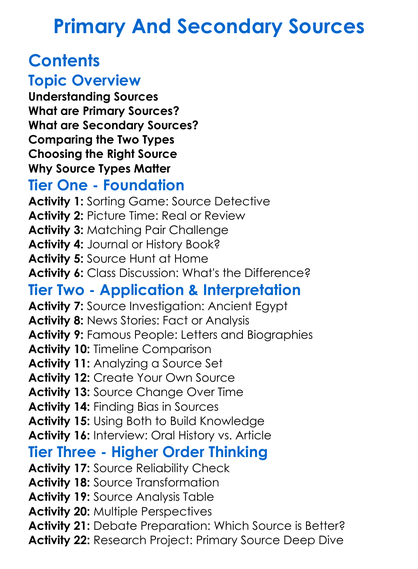 Primary And Secondary Sources

Contents

Topic Overview

Understanding Sources
What are Primary Sources?
What are Secondary Sources?
Comparing the Two Types
Choosing the Right Source
Why Source Types Matter

Tier One - Foundation

Activity 1: Sorting Game: Source Detective
Activity 2: Picture Time: Real or Review
Activity 3: Matching Pair Challenge
Activity 4: Journal or History Book?
Activity 5: Source Hunt at Home
Activity 6: Class Discussion: What's the Difference?

Tier Two - Application & Interpretation

Activity 7: Source Investigation: Ancient Egypt
Activity 8: News Stories: Fact or Analysis
Activity 9: Famous People: Letters and Biographies
Activity 10: Timeline Comparison
Activity 11: Analyzing a Source Set
Activity 12: Create Your Own Source
Activity 13: Source Change Over Time
Activity 14: Finding Bias in Sources
Activity 15: Using Both to Build Knowledge
Activity 16: Interview: Oral History vs. Article

Tier Three - Higher Order Thinking

Activity 17: Source Reliability Check
Activity 18: Source Transformation
Activity 19: Source Analysis Table
Activity 20: Multiple Perspectives
Activity 21: Debate Preparation: Which Source is Better?
Activity 22: Research Project: Primary Source Deep Dive